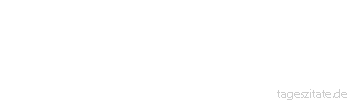 tageszitate.de